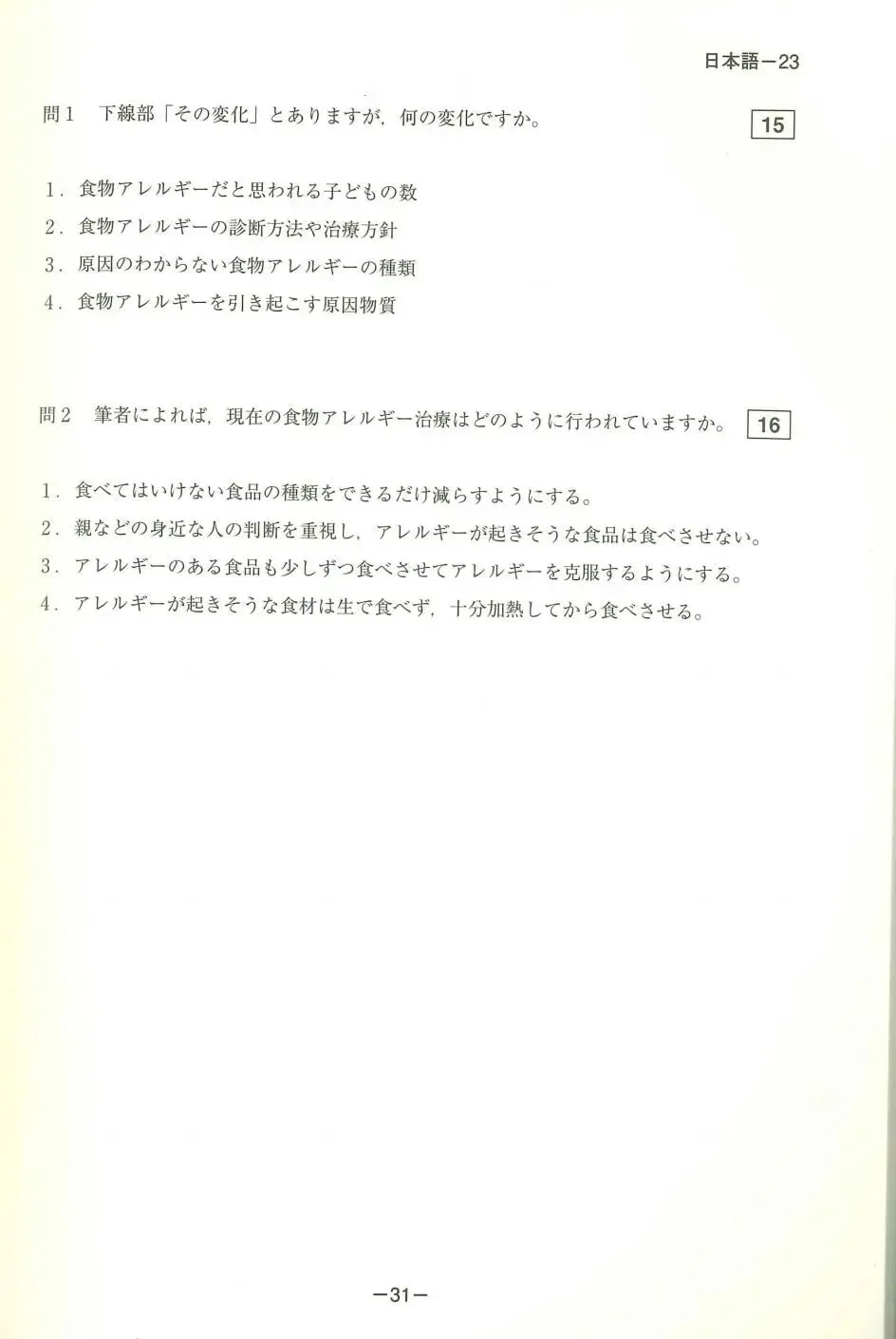 日本語－23

問１　下線部「その変化」とありますが，何の変化ですか。 15

1．食物アレルギーだと思われる子どもの数
2．食物アレルギーの診断方法や治療方針
3．原因のわからない食物アレルギーの種類
4．食物アレルギーを引き起こす原因物質

問２　筆者によれば，現在の食物アレルギー治療はどのように行われていますか。 16

1．食べてはいけない食品の種類をできるだけ減らすようにする。
2．親などの身近な人の判断を重視し，アレルギーが起きそうな食品は食べさせない。
3．アレルギーのある食品も少しずつ食べさせてアレルギーを克服するようにする。
4．アレルギーが起きそうな食材は生で食べず，十分加熱してから食べさせる。

－31－